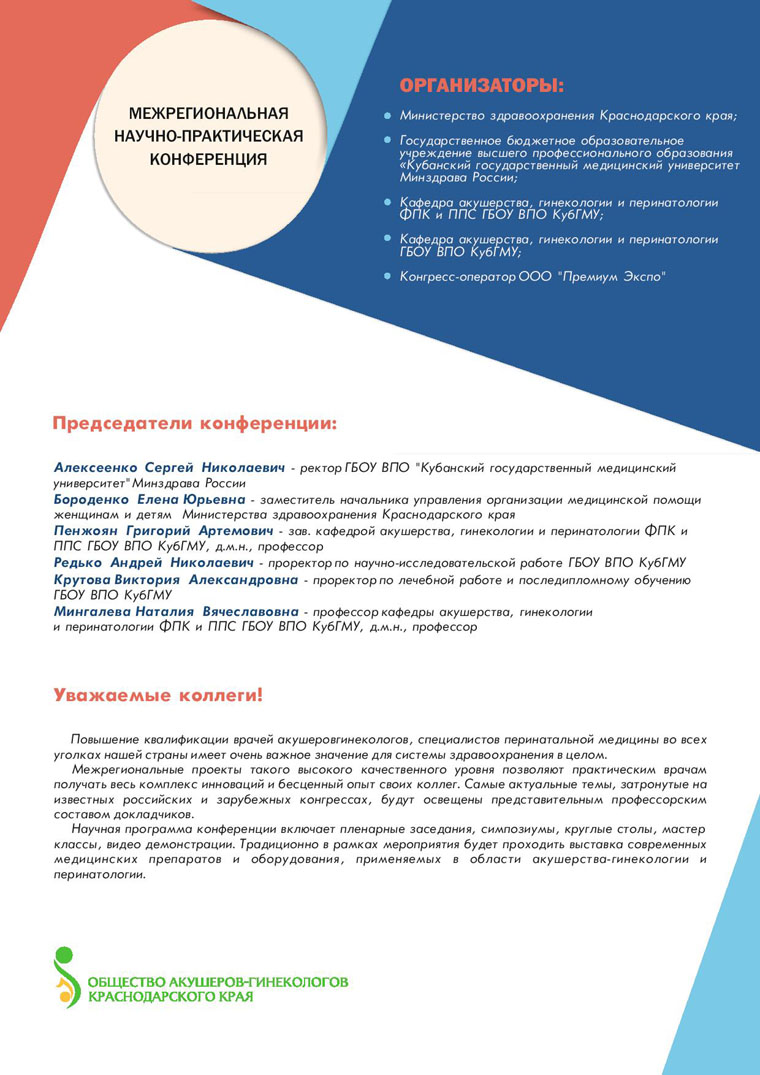 МЕЖРЕГИОНАЛЬНАЯ НАУЧНО-ПРАКТИЧЕСКАЯ КОНФЕРЕНЦИЯ

ОРГАНИЗАТОРЫ:

Министерство здравоохранения Краснодарского края;

Государственное бюджетное образовательное учреждение высшего профессионального образования «Кубанский государственный медицинский университет Минздрава России;

Кафедра акушерства, гинекологии и перинатологии ФПК и ППС ГБОУ ВПО КубГМУ;

Кафедра акушерства, гинекологии и перинатологии ГБОУ ВПО КубГМУ;

Конгресс-оператор ООО "Премиум Экспо"

Председатели конференции:

Алексеенко Сергей Николаевич - ректор ГБОУ ВПО "Кубанский государственный медицинский университет" Минздрава России
Бороденко Елена Юрьевна - заместитель начальника управления организации медицинской помощи женщинам и детям Министерства здравоохранения Краснодарского края
Пенжоян Григорий Артемович - зав. кафедрой акушерства, гинекологии и перинатологии ФПК и ППС ГБОУ ВПО КубГМУ, д.м.н., профессор
Редько Андрей Николаевич - проректор по научно-исследовательской работе ГБОУ ВПО КубГМУ
Крутова Виктория Александровна - проректор по лечебной работе и последипломному обучению ГБОУ ВПО КубГМУ
Мингалева Наталия Вячеславовна - профессор кафедры акушерства, гинекологии и перинатологии ФПК и ППС ГБОУ ВПО КубГМУ, д.м.н., профессор

Уважаемые коллеги!

Повышение квалификации врачей акушеровгинекологов, специалистов перинатальной медицины во всех уголках нашей страны имеет очень важное значение для системы здравоохранения в целом.

Межрегиональные проекты такого высокого качественного уровня позволяют практическим врачам получать весь комплекс инноваций и бесценный опыт своих коллег. Самые актуальные темы, затронутые на известных российских и зарубежных конгрессах, будут освещены представительным профессорским составом докладчиков.

Научная программа конференции включает пленарные заседания, симпозиумы, круглые столы, мастер классы, видео демонстрации. Традиционно в рамках мероприятия будет проходить выставка современных медицинских препаратов и оборудования, применяемых в области акушерства-гинекологии и перинатологии.

ОБЩЕСТВО АКУШЕРОВ-ГИНЕКОЛОГОВ КРАСНОДАРСКОГО КРАЯ